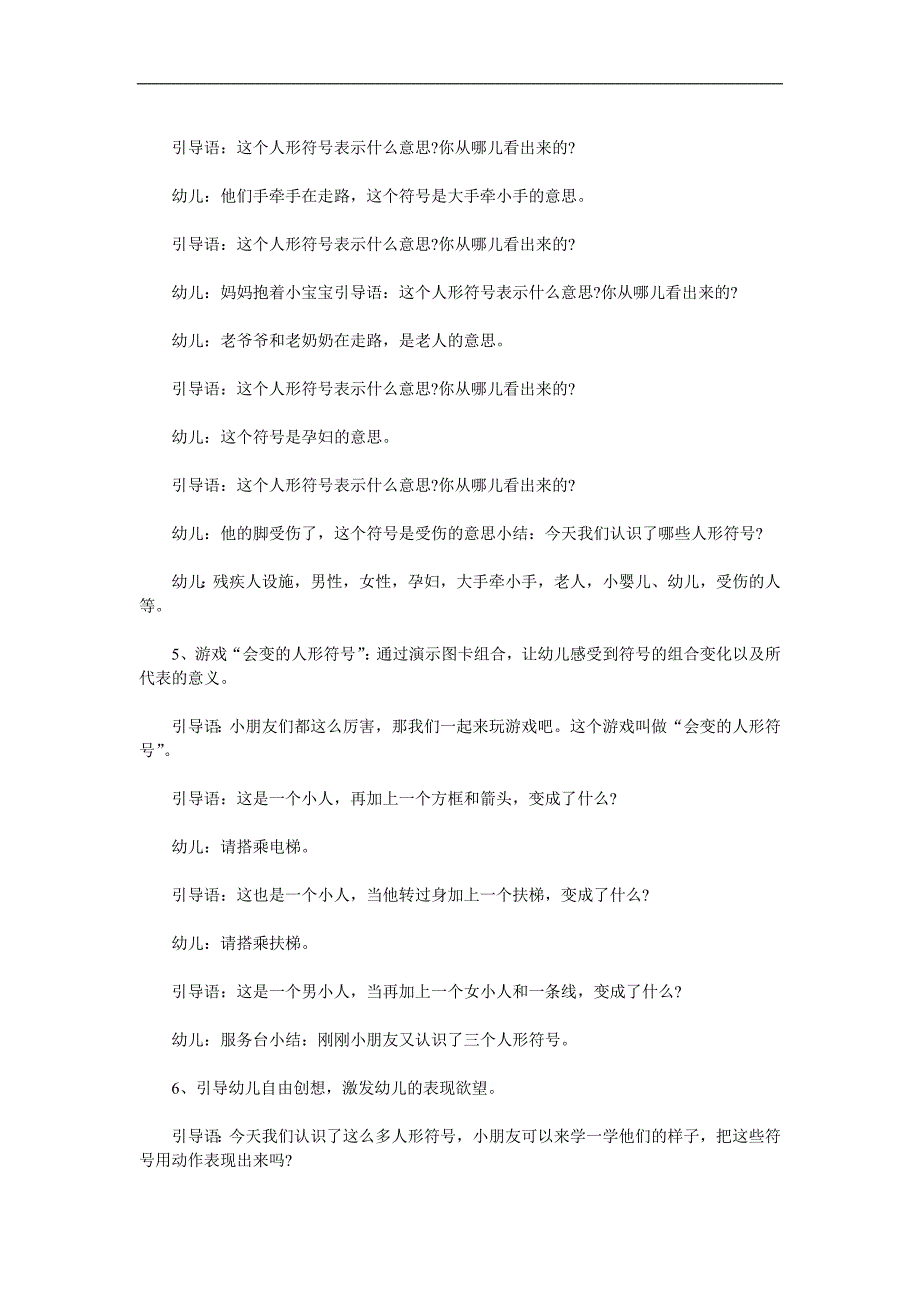 引导语：这个人形符号表示什么意思?你从哪儿看出来的?

幼儿：他们手牵手在走路，这个符号是大手牵小手的意思。

引导语：这个人形符号表示什么意思?你从哪儿看出来的?

幼儿：妈妈抱着小宝宝引导语：这个人形符号表示什么意思?你从哪儿看出来的?

幼儿：老爷爷和老奶奶在走路，是老人的意思。

引导语：这个人形符号表示什么意思?你从哪儿看出来的?

幼儿：这个符号是孕妇的意思。

引导语：这个人形符号表示什么意思?你从哪儿看出来的?

幼儿：他的脚受伤了，这个符号是受伤的意思小结：今天我们认识了哪些人形符号?

幼儿:残疾人设施，男性，女性，孕妇，大手牵小手，老人，小婴儿、幼儿，受伤的人等。

5、游戏“会变的人形符号”:通过演示图卡组合，让幼儿感受到符号的组合变化以及所代表的意义。

引导语:小朋友们都这么厉害，那我们一起来玩游戏吧。这个游戏叫做“会变的人形符号”。

引导语：这是一个小人，再加上一个方框和箭头，变成了什么?

幼儿：请搭乘电梯。

引导语：这也是一个小人，当他转过身加上一个扶梯，变成了什么?

幼儿：请搭乘扶梯。

引导语：这是一个男小人，当再加上一个女小人和一条线，变成了什么?

幼儿：服务台小结：刚刚小朋友又认识了三个人形符号。

6、引导幼儿自由创想，激发幼儿的表现欲望。

引导语:今天我们认识了这么多人形符号，小朋友可以来学一学他们的样子，把这些符号用动作表现出来吗?